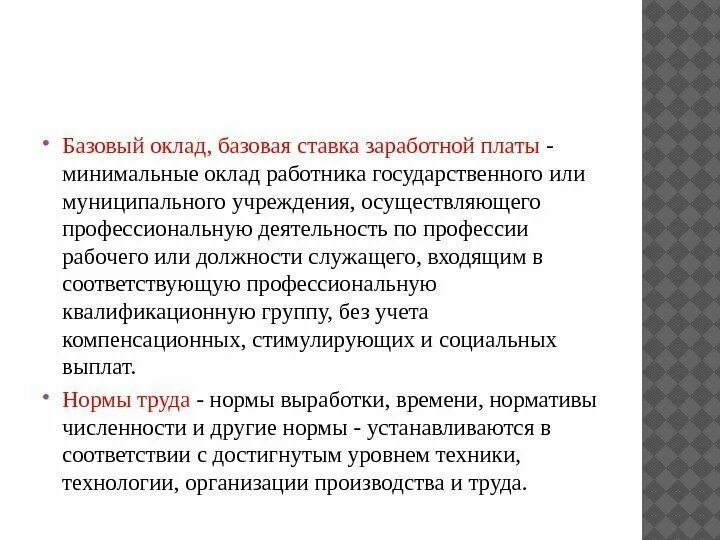 • Базовый оклад, базовая ставка заработной платы - минимальные оклад работника государственного или муниципального учреждения, осуществляющего профессиональную деятельность по профессии рабочего или должности служащего, входящим в соответствующую профессиональную квалификационную группу, без учета компенсационных, стимулирующих и социальных выплат.

• Нормы труда - нормы выработки, времени, нормативы численности и другие нормы - устанавливаются в соответствии с достигнутым уровнем техники, технологии, организации производства и труда.